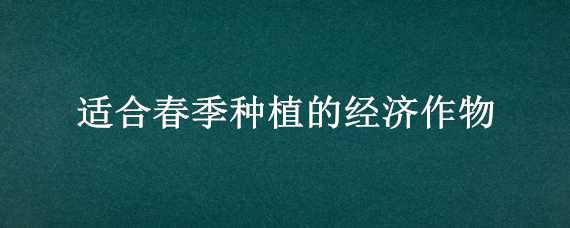 适合春季种植的经济作物